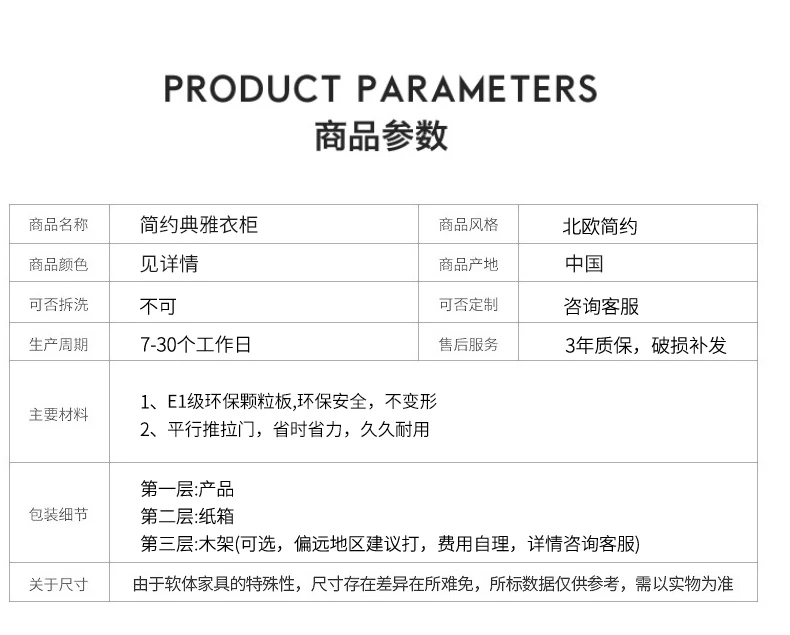 PRODUCT PARAMETERS
商品参数

| 商品名称 | 简约典雅衣柜 | 商品风格 | 北欧简约 |
|---|---|---|---|
| 商品颜色 | 见详情 | 商品产地 | 中国 |
| 可否拆洗 | 不可 | 可否定制 | 咨询客服 |
| 生产周期 | 7-30个工作日 | 售后服务 | 3年质保，破损补发 |
| 主要材料 | 1、E1级环保颗粒板,环保安全，不变形 2、平行推拉门，省时省力，久久耐用 | | |
| 包装细节 | 第一层:产品 第二层:纸箱 第三层:木架(可选，偏远地区建议打，费用自理，详情咨询客服) | | |
| 关于尺寸 | 由于软体家具的特殊性，尺寸存在差异在所难免，所标数据仅供参考，需以实物为准 | | |